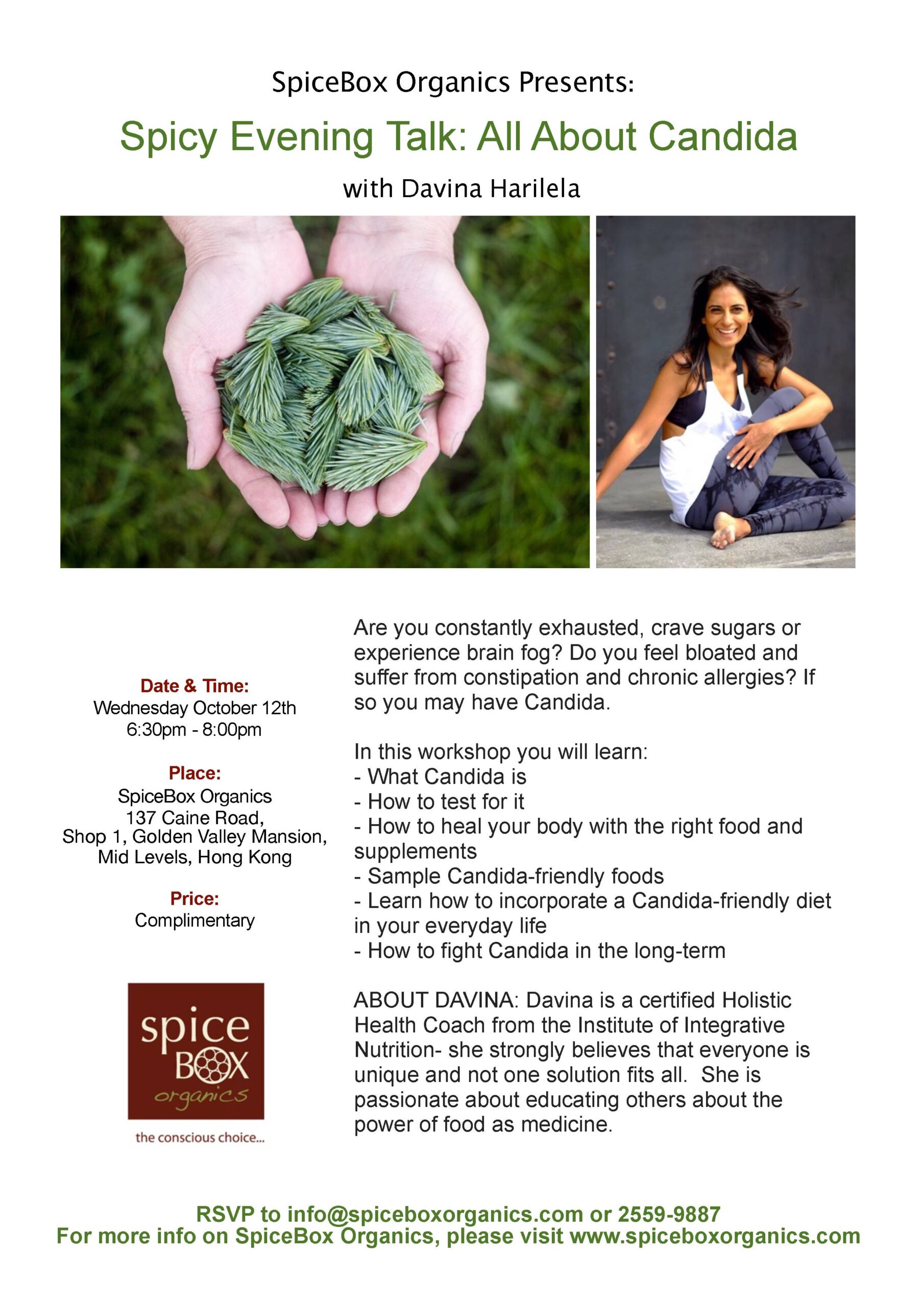 SpiceBox Organics Presents:

Spicy Evening Talk: All About Candida

with Davina Harilela

Date & Time:
Wednesday October 12th
6:30pm - 8:00pm

Place:
SpiceBox Organics
137 Caine Road,
Shop 1, Golden Valley Mansion,
Mid Levels, Hong Kong

Price:
Complimentary

spice BOX organics
the conscious choice...

Are you constantly exhausted, crave sugars or experience brain fog? Do you feel bloated and suffer from constipation and chronic allergies? If so you may have Candida.

In this workshop you will learn:
- What Candida is
- How to test for it
- How to heal your body with the right food and supplements
- Sample Candida-friendly foods
- Learn how to incorporate a Candida-friendly diet in your everyday life
- How to fight Candida in the long-term

ABOUT DAVINA: Davina is a certified Holistic Health Coach from the Institute of Integrative Nutrition- she strongly believes that everyone is unique and not one solution fits all. She is passionate about educating others about the power of food as medicine.

RSVP to info@spiceboxorganics.com or 2559-9887
For more info on SpiceBox Organics, please visit www.spiceboxorganics.com